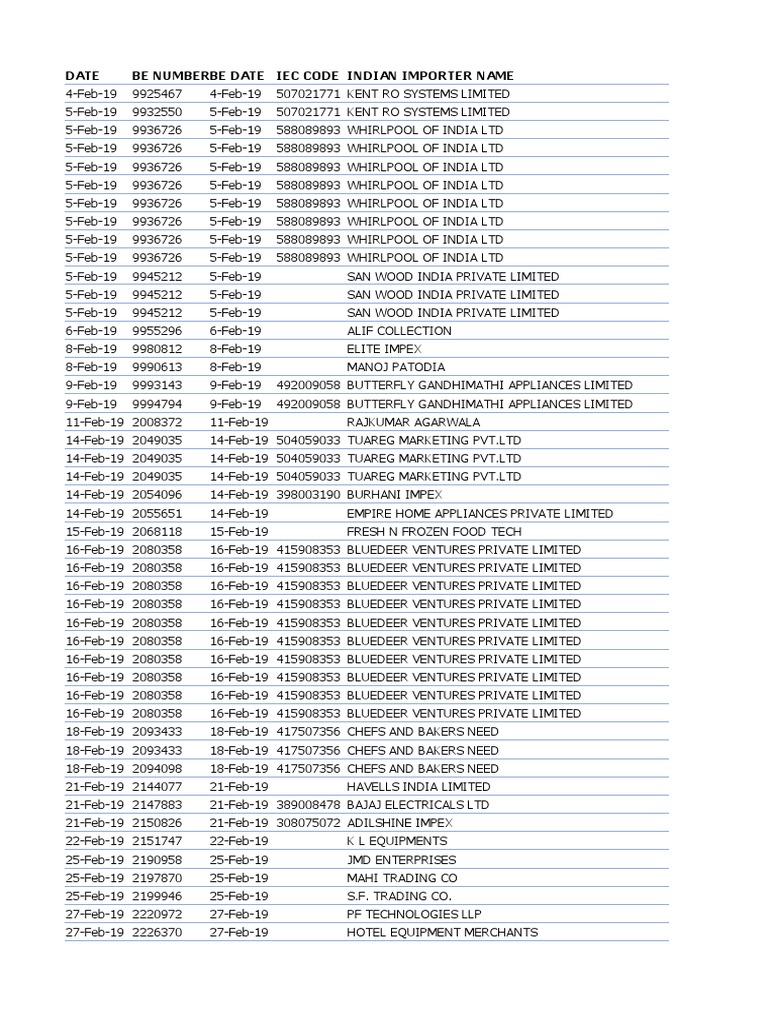 | DATE | BE NUMBER | BE DATE | IEC CODE | INDIAN IMPORTER NAME |
|---|---|---|---|---|
| 4-Feb-19 | 9925467 | 4-Feb-19 | 507021771 | KENT RO SYSTEMS LIMITED |
| 5-Feb-19 | 9932550 | 5-Feb-19 | 507021771 | KENT RO SYSTEMS LIMITED |
| 5-Feb-19 | 9936726 | 5-Feb-19 | 588089893 | WHIRLPOOL OF INDIA LTD |
| 5-Feb-19 | 9936726 | 5-Feb-19 | 588089893 | WHIRLPOOL OF INDIA LTD |
| 5-Feb-19 | 9936726 | 5-Feb-19 | 588089893 | WHIRLPOOL OF INDIA LTD |
| 5-Feb-19 | 9936726 | 5-Feb-19 | 588089893 | WHIRLPOOL OF INDIA LTD |
| 5-Feb-19 | 9936726 | 5-Feb-19 | 588089893 | WHIRLPOOL OF INDIA LTD |
| 5-Feb-19 | 9936726 | 5-Feb-19 | 588089893 | WHIRLPOOL OF INDIA LTD |
| 5-Feb-19 | 9936726 | 5-Feb-19 | 588089893 | WHIRLPOOL OF INDIA LTD |
| 5-Feb-19 | 9936726 | 5-Feb-19 | 588089893 | WHIRLPOOL OF INDIA LTD |
| 5-Feb-19 | 9945212 | 5-Feb-19 | | SAN WOOD INDIA PRIVATE LIMITED |
| 5-Feb-19 | 9945212 | 5-Feb-19 | | SAN WOOD INDIA PRIVATE LIMITED |
| 5-Feb-19 | 9945212 | 5-Feb-19 | | SAN WOOD INDIA PRIVATE LIMITED |
| 6-Feb-19 | 9955296 | 6-Feb-19 | | ALIF COLLECTION |
| 8-Feb-19 | 9980812 | 8-Feb-19 | | ELITE IMPEX |
| 8-Feb-19 | 9990613 | 8-Feb-19 | | MANOJ PATODIA |
| 9-Feb-19 | 9993143 | 9-Feb-19 | 492009058 | BUTTERFLY GANDHIMATHI APPLIANCES LIMITED |
| 9-Feb-19 | 9994794 | 9-Feb-19 | 492009058 | BUTTERFLY GANDHIMATHI APPLIANCES LIMITED |
| 11-Feb-19 | 2008372 | 11-Feb-19 | | RAJKUMAR AGARWALA |
| 14-Feb-19 | 2049035 | 14-Feb-19 | 504059033 | TUAREG MARKETING PVT.LTD |
| 14-Feb-19 | 2049035 | 14-Feb-19 | 504059033 | TUAREG MARKETING PVT.LTD |
| 14-Feb-19 | 2049035 | 14-Feb-19 | 504059033 | TUAREG MARKETING PVT.LTD |
| 14-Feb-19 | 2054096 | 14-Feb-19 | 398003190 | BURHANI IMPEX |
| 14-Feb-19 | 2055651 | 14-Feb-19 | | EMPIRE HOME APPLIANCES PRIVATE LIMITED |
| 15-Feb-19 | 2068118 | 15-Feb-19 | | FRESH N FROZEN FOOD TECH |
| 16-Feb-19 | 2080358 | 16-Feb-19 | 415908353 | BLUEDEER VENTURES PRIVATE LIMITED |
| 16-Feb-19 | 2080358 | 16-Feb-19 | 415908353 | BLUEDEER VENTURES PRIVATE LIMITED |
| 16-Feb-19 | 2080358 | 16-Feb-19 | 415908353 | BLUEDEER VENTURES PRIVATE LIMITED |
| 16-Feb-19 | 2080358 | 16-Feb-19 | 415908353 | BLUEDEER VENTURES PRIVATE LIMITED |
| 16-Feb-19 | 2080358 | 16-Feb-19 | 415908353 | BLUEDEER VENTURES PRIVATE LIMITED |
| 16-Feb-19 | 2080358 | 16-Feb-19 | 415908353 | BLUEDEER VENTURES PRIVATE LIMITED |
| 16-Feb-19 | 2080358 | 16-Feb-19 | 415908353 | BLUEDEER VENTURES PRIVATE LIMITED |
| 16-Feb-19 | 2080358 | 16-Feb-19 | 415908353 | BLUEDEER VENTURES PRIVATE LIMITED |
| 16-Feb-19 | 2080358 | 16-Feb-19 | 415908353 | BLUEDEER VENTURES PRIVATE LIMITED |
| 16-Feb-19 | 2080358 | 16-Feb-19 | 415908353 | BLUEDEER VENTURES PRIVATE LIMITED |
| 18-Feb-19 | 2093433 | 18-Feb-19 | 417507356 | CHEFS AND BAKERS NEED |
| 18-Feb-19 | 2093433 | 18-Feb-19 | 417507356 | CHEFS AND BAKERS NEED |
| 18-Feb-19 | 2094098 | 18-Feb-19 | 417507356 | CHEFS AND BAKERS NEED |
| 21-Feb-19 | 2144077 | 21-Feb-19 | | HAVELLS INDIA LIMITED |
| 21-Feb-19 | 2147883 | 21-Feb-19 | 389008478 | BAJAJ ELECTRICALS LTD |
| 21-Feb-19 | 2150826 | 21-Feb-19 | 308075072 | ADILSHINE IMPEX |
| 22-Feb-19 | 2151747 | 22-Feb-19 | | K L EQUIPMENTS |
| 25-Feb-19 | 2190958 | 25-Feb-19 | | JMD ENTERPRISES |
| 25-Feb-19 | 2197870 | 25-Feb-19 | | MAHI TRADING CO |
| 25-Feb-19 | 2199946 | 25-Feb-19 | | S.F. TRADING CO. |
| 27-Feb-19 | 2220972 | 27-Feb-19 | | PF TECHNOLOGIES LLP |
| 27-Feb-19 | 2226370 | 27-Feb-19 | | HOTEL EQUIPMENT MERCHANTS |